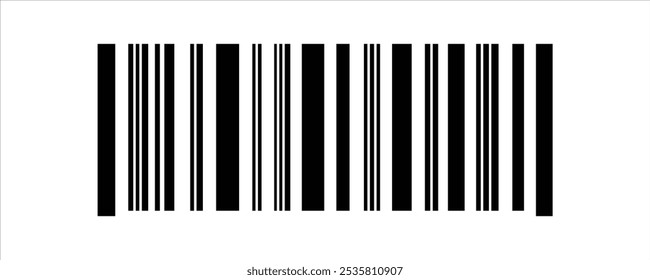 shutterstock.com · 2535810907